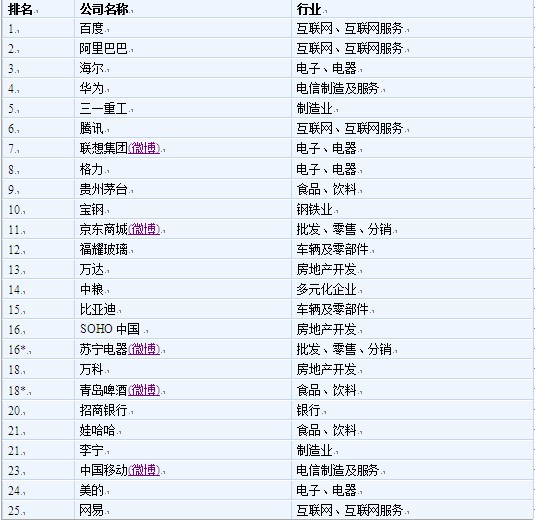 | 排名 | 公司名称 | 行业 |
|---|---|---|
| 1. | 百度 | 互联网、互联网服务 |
| 2. | 阿里巴巴 | 互联网、互联网服务 |
| 3. | 海尔 | 电子、电器 |
| 4. | 华为 | 电信制造及服务 |
| 5. | 三一重工 | 制造业 |
| 6. | 腾讯 | 互联网、互联网服务 |
| 7. | 联想集团(微博) | 电子、电器 |
| 8. | 格力 | 电子、电器 |
| 9. | 贵州茅台 | 食品、饮料 |
| 10. | 宝钢 | 钢铁业 |
| 11. | 京东商城(微博) | 批发、零售、分销 |
| 12. | 福耀玻璃 | 车辆及零部件 |
| 13. | 万达 | 房地产开发 |
| 14. | 中粮 | 多元化企业 |
| 15. | 比亚迪 | 车辆及零部件 |
| 16. | SOHO 中国 | 房地产开发 |
| 16*. | 苏宁电器(微博) | 批发、零售、分销 |
| 18. | 万科 | 房地产开发 |
| 18*. | 青岛啤酒(微博) | 食品、饮料 |
| 20. | 招商银行 | 银行 |
| 21. | 娃哈哈 | 食品、饮料 |
| 21. | 李宁 | 制造业 |
| 23. | 中国移动(微博) | 电信制造及服务 |
| 24. | 美的 | 电子、电器 |
| 25. | 网易 | 互联网、互联网服务 |